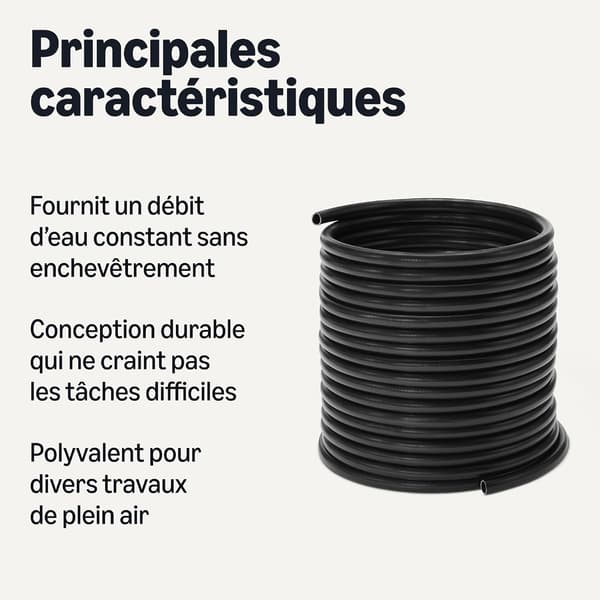 Principales caractéristiques

Fournit un débit d'eau constant sans enchevêtrement

Conception durable qui ne craint pas les tâches difficiles

Polyvalent pour divers travaux de plein air